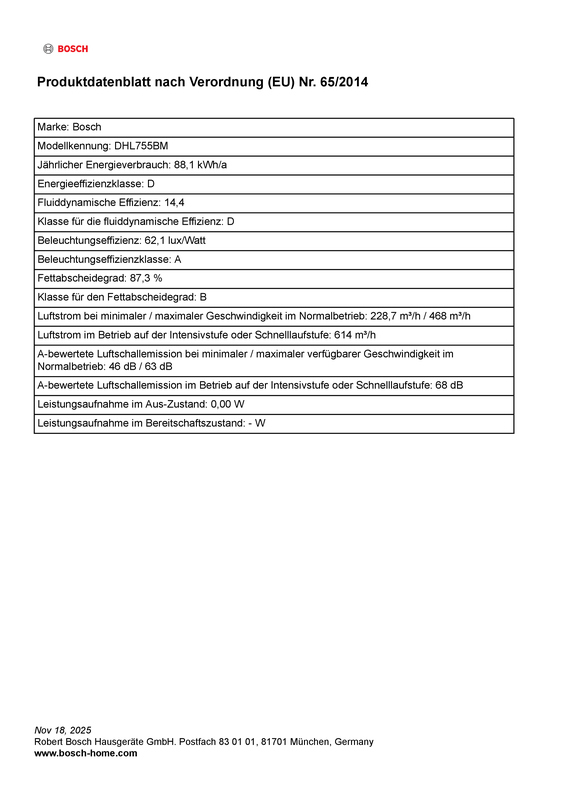 BOSCH

Produktdatenblatt nach Verordnung (EU) Nr. 65/2014

| Marke: Bosch |
|---|
| Modellkennung: DHL755BM |
| Jährlicher Energieverbrauch: 88,1 kWh/a |
| Energieeffizienzklasse: D |
| Fluiddynamische Effizienz: 14,4 |
| Klasse für die fluiddynamische Effizienz: D |
| Beleuchtungseffizienz: 62,1 lux/Watt |
| Beleuchtungseffizienzklasse: A |
| Fettabscheidegrad: 87,3 % |
| Klasse für den Fettabscheidegrad: B |
| Luftstrom bei minimaler / maximaler Geschwindigkeit im Normalbetrieb: 228,7 m³/h / 468 m³/h |
| Luftstrom im Betrieb auf der Intensivstufe oder Schnelllaufstufe: 614 m³/h |
| A-bewertete Luftschallemission bei minimaler / maximaler verfügbarer Geschwindigkeit im Normalbetrieb: 46 dB / 63 dB |
| A-bewertete Luftschallemission im Betrieb auf der Intensivstufe oder Schnelllaufstufe: 68 dB |
| Leistungsaufnahme im Aus-Zustand: 0,00 W |
| Leistungsaufnahme im Bereitschaftszustand: - W |

Nov 18, 2025
Robert Bosch Hausgeräte GmbH. Postfach 83 01 01, 81701 München, Germany
www.bosch-home.com